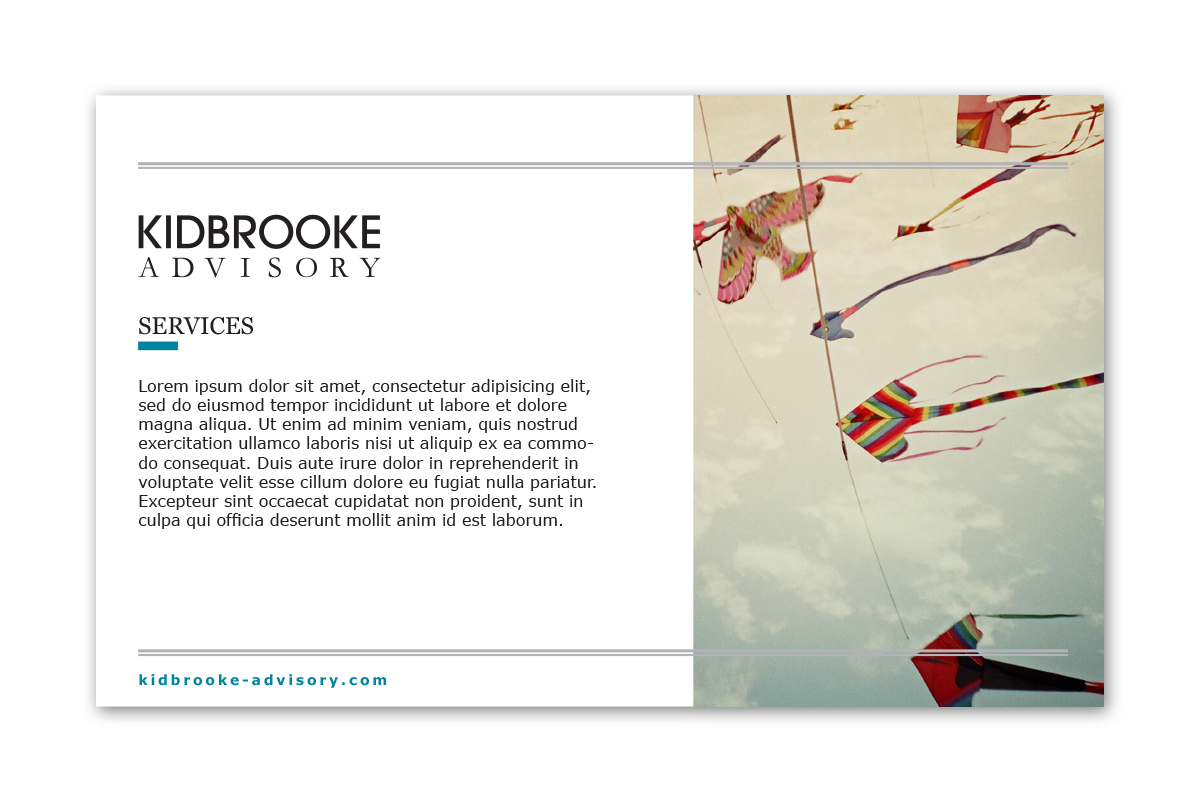 KIDBROOKE
ADVISORY

SERVICES

Lorem ipsum dolor sit amet, consectetur adipisicing elit, sed do eiusmod tempor incididunt ut labore et dolore magna aliqua. Ut enim ad minim veniam, quis nostrud exercitation ullamco laboris nisi ut aliquip ex ea commodo consequat. Duis aute irure dolor in reprehenderit in voluptate velit esse cillum dolore eu fugiat nulla pariatur. Excepteur sint occaecat cupidatat non proident, sunt in culpa qui officia deserunt mollit anim id est laborum.

kidbrooke-advisory.com